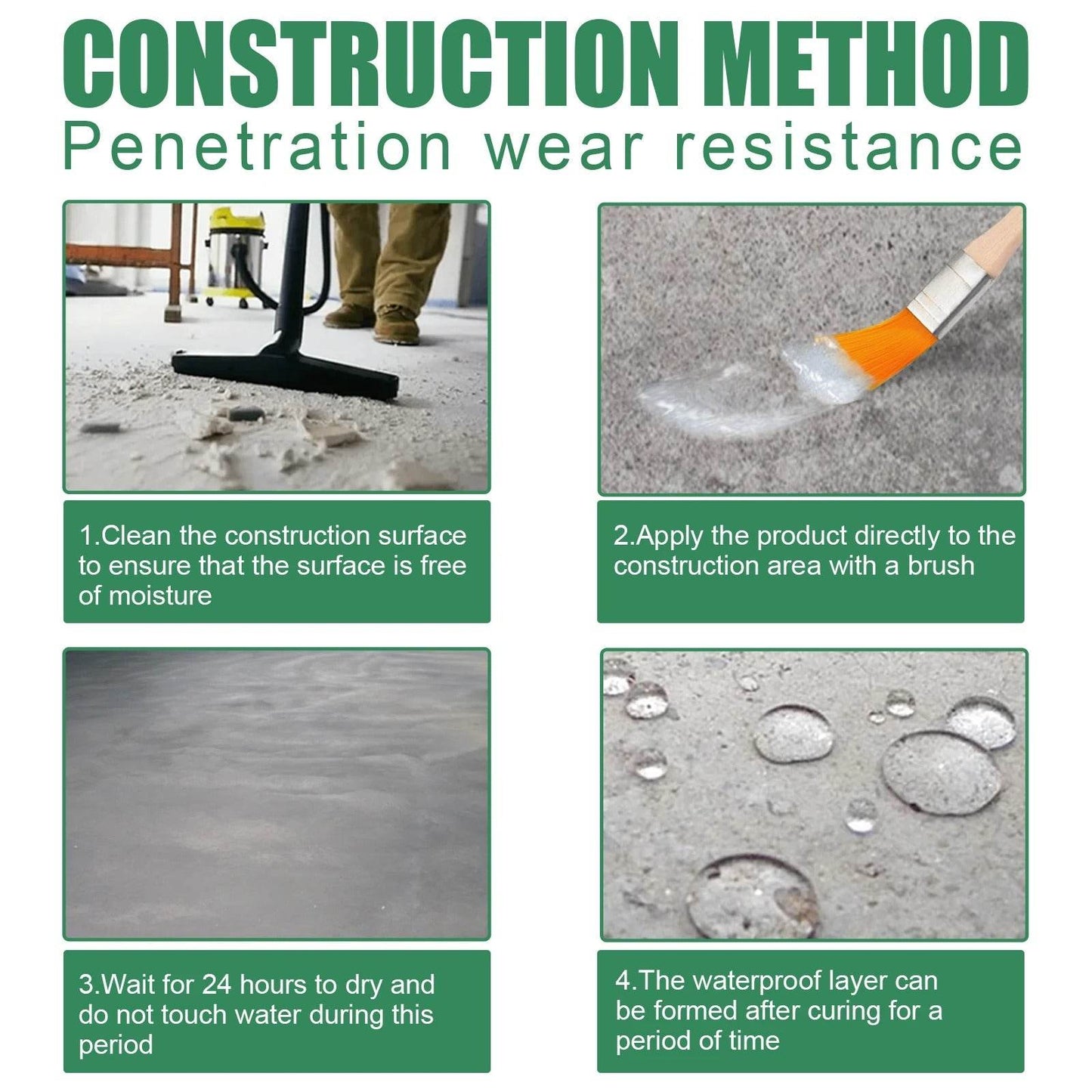 CONSTRUCTION METHOD
Penetration wear resistance

1.Clean the construction surface to ensure that the surface is free of moisture

2.Apply the product directly to the construction area with a brush

3.Wait for 24 hours to dry and do not touch water during this period

4.The waterproof layer can be formed after curing for a period of time